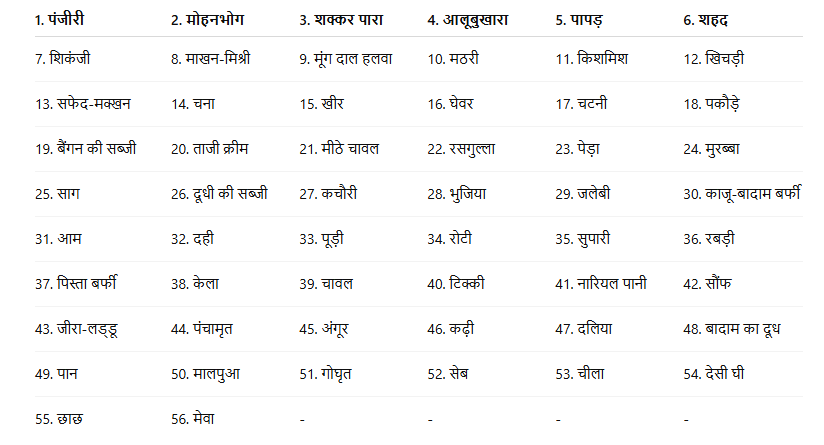 | 1. पंजीरी | 2. मोहनभोग | 3. शक्कर पारा | 4. आलूबुखारा | 5. पापड़ | 6. शहद |
|---|---|---|---|---|---|
| 7. शिकंजी | 8. माखन-मिश्री | 9. मूंग दाल हलवा | 10. मठरी | 11. किशमिश | 12. खिचड़ी |
| 13. सफेद-मक्खन | 14. चना | 15. खीर | 16. घेवर | 17. चटनी | 18. पकौड़े |
| 19. बैंगन की सब्जी | 20. ताजी क्रीम | 21. मीठे चावल | 22. रसगुल्ला | 23. पेड़ा | 24. मुरब्बा |
| 25. साग | 26. दूधी की सब्जी | 27. कचौरी | 28. भुजिया | 29. जलेबी | 30. काजू-बादाम बर्फी |
| 31. आम | 32. दही | 33. पूड़ी | 34. रोटी | 35. सुपारी | 36. रबड़ी |
| 37. पिस्ता बर्फी | 38. केला | 39. चावल | 40. टिक्की | 41. नारियल पानी | 42. सौंफ |
| 43. जीरा-लड्डू | 44. पंचामृत | 45. अंगूर | 46. कढ़ी | 47. दलिया | 48. बादाम का दूध |
| 49. पान | 50. मालपुआ | 51. गोघृत | 52. सेब | 53. चीला | 54. देसी घी |
| 55. छाछ | 56. मेवा | - | - | - | - |